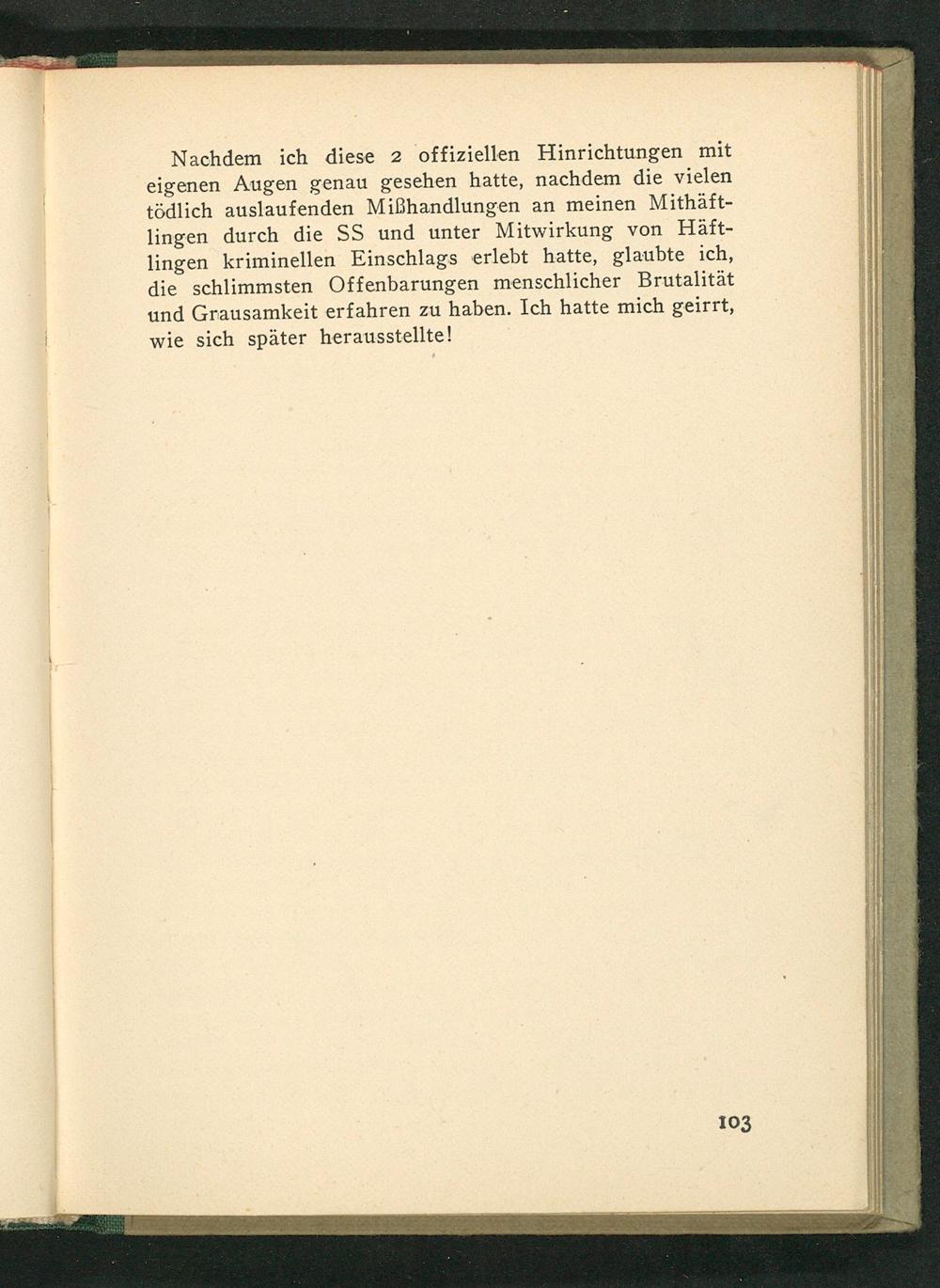 Nachdem ich diese 2 offiziellen Hinrichtungen mit eigenen Augen genau gesehen hatte, nachdem die vielen tödlich auslaufenden Mißhandlungen an meinen Mithäftlingen durch die SS und unter Mitwirkung von Häftlingen kriminellen Einschlags erlebt hatte, glaubte ich, die schlimmsten Offenbarungen menschlicher Brutalität und Grausamkeit erfahren zu haben. Ich hatte mich geirrt, wie sich später herausstellte!

103